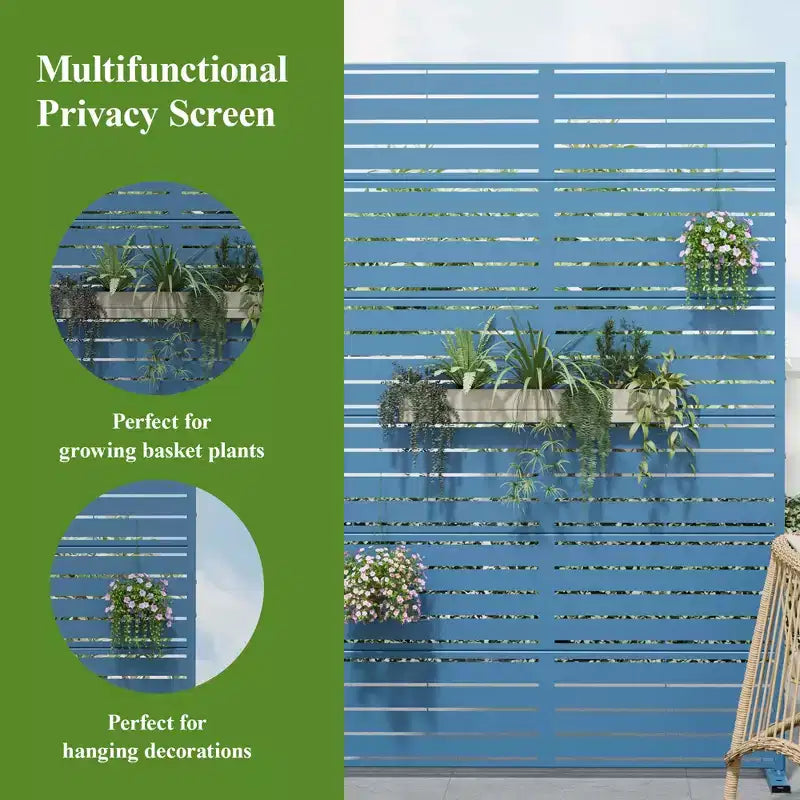 Multifunctional Privacy Screen

Perfect for growing basket plants

Perfect for hanging decorations